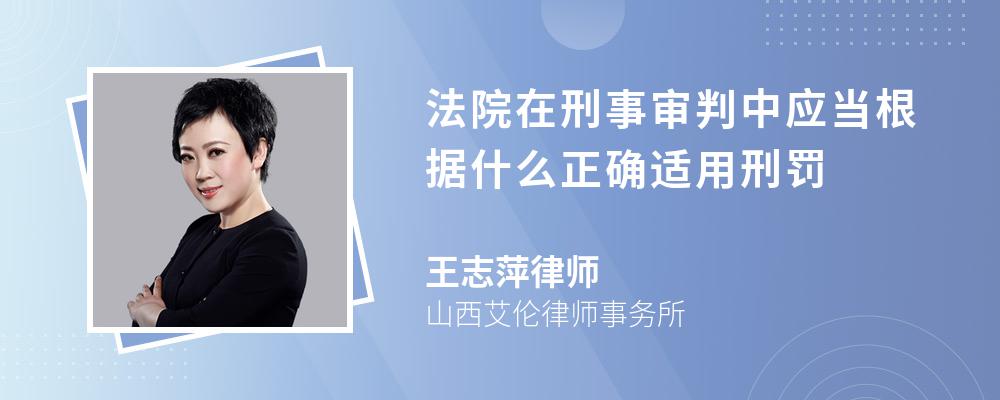 法院在刑事审判中应当根据什么正确适用刑罚

王志萍律师
山西艾伦律师事务所